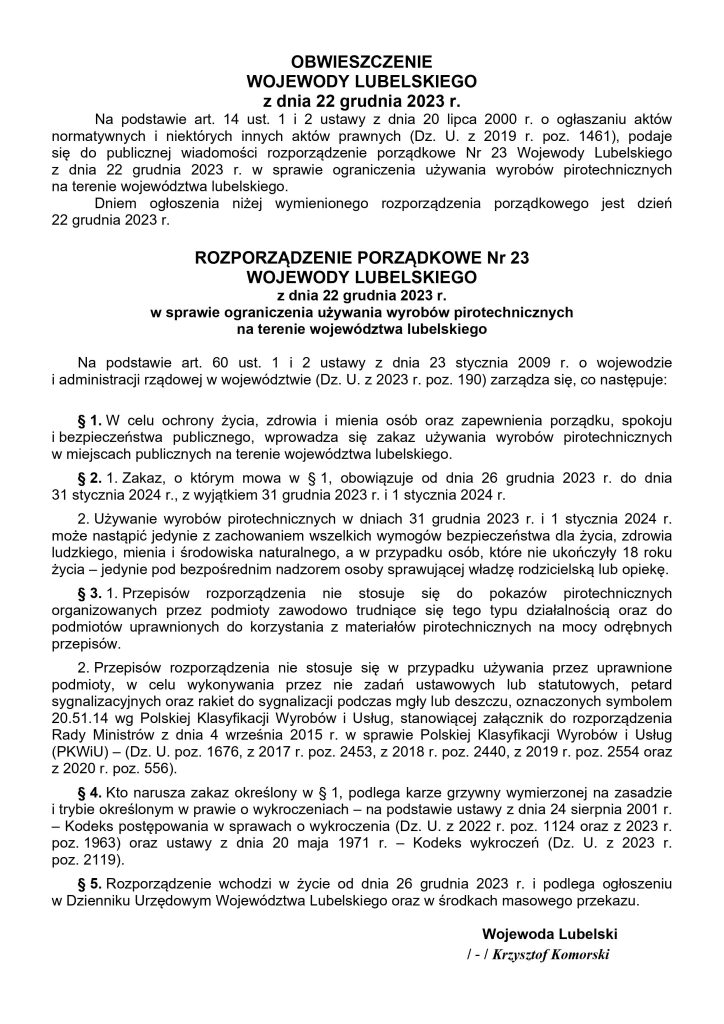 OBWIESZCZENIE
WOJEWODY LUBELSKIEGO
z dnia 22 grudnia 2023 r.

Na podstawie art. 14 ust. 1 i 2 ustawy z dnia 20 lipca 2000 r. o ogłaszaniu aktów normatywnych i niektórych innych aktów prawnych (Dz. U. z 2019 r. poz. 1461), podaje się do publicznej wiadomości rozporządzenie porządkowe Nr 23 Wojewody Lubelskiego z dnia 22 grudnia 2023 r. w sprawie ograniczenia używania wyrobów pirotechnicznych na terenie województwa lubelskiego.

Dniem ogłoszenia niżej wymienionego rozporządzenia porządkowego jest dzień 22 grudnia 2023 r.

ROZPORZĄDZENIE PORZĄDKOWE Nr 23
WOJEWODY LUBELSKIEGO
z dnia 22 grudnia 2023 r.
w sprawie ograniczenia używania wyrobów pirotechnicznych
na terenie województwa lubelskiego

Na podstawie art. 60 ust. 1 i 2 ustawy z dnia 23 stycznia 2009 r. o wojewodzie i administracji rządowej w województwie (Dz. U. z 2023 r. poz. 190) zarządza się, co następuje:

§ 1. W celu ochrony życia, zdrowia i mienia osób oraz zapewnienia porządku, spokoju i bezpieczeństwa publicznego, wprowadza się zakaz używania wyrobów pirotechnicznych w miejscach publicznych na terenie województwa lubelskiego.

§ 2. 1. Zakaz, o którym mowa w § 1, obowiązuje od dnia 26 grudnia 2023 r. do dnia 31 stycznia 2024 r., z wyjątkiem 31 grudnia 2023 r. i 1 stycznia 2024 r.

2. Używanie wyrobów pirotechnicznych w dniach 31 grudnia 2023 r. i 1 stycznia 2024 r. może nastąpić jedynie z zachowaniem wszelkich wymogów bezpieczeństwa dla życia, zdrowia ludzkiego, mienia i środowiska naturalnego, a w przypadku osób, które nie ukończyły 18 roku życia – jedynie pod bezpośrednim nadzorem osoby sprawującej władzę rodzicielską lub opiekę.

§ 3. 1. Przepisów rozporządzenia nie stosuje się do pokazów pirotechnicznych organizowanych przez podmioty zawodowo trudniące się tego typu działalnością oraz do podmiotów uprawnionych do korzystania z materiałów pirotechnicznych na mocy odrębnych przepisów.

2. Przepisów rozporządzenia nie stosuje się w przypadku używania przez uprawnione podmioty, w celu wykonywania przez nie zadań ustawowych lub statutowych, petard sygnalizacyjnych oraz rakiet do sygnalizacji podczas mgły lub deszczu, oznaczonych symbolem 20.51.14 wg Polskiej Klasyfikacji Wyrobów i Usług, stanowiącej załącznik do rozporządzenia Rady Ministrów z dnia 4 września 2015 r. w sprawie Polskiej Klasyfikacji Wyrobów i Usług (PKWiU) – (Dz. U. poz. 1676, z 2017 r. poz. 2453, z 2018 r. poz. 2440, z 2019 r. poz. 2554 oraz z 2020 r. poz. 556).

§ 4. Kto narusza zakaz określony w § 1, podlega karze grzywny wymierzonej na zasadzie i trybie określonym w prawie o wykroczeniach – na podstawie ustawy z dnia 24 sierpnia 2001 r. – Kodeks postępowania w sprawach o wykroczenia (Dz. U. z 2022 r. poz. 1124 oraz z 2023 r. poz. 1963) oraz ustawy z dnia 20 maja 1971 r. – Kodeks wykroczeń (Dz. U. z 2023 r. poz. 2119).

§ 5. Rozporządzenie wchodzi w życie od dnia 26 grudnia 2023 r. i podlega ogłoszeniu w Dzienniku Urzędowym Województwa Lubelskiego oraz w środkach masowego przekazu.

Wojewoda Lubelski
/ - / Krzysztof Komorski